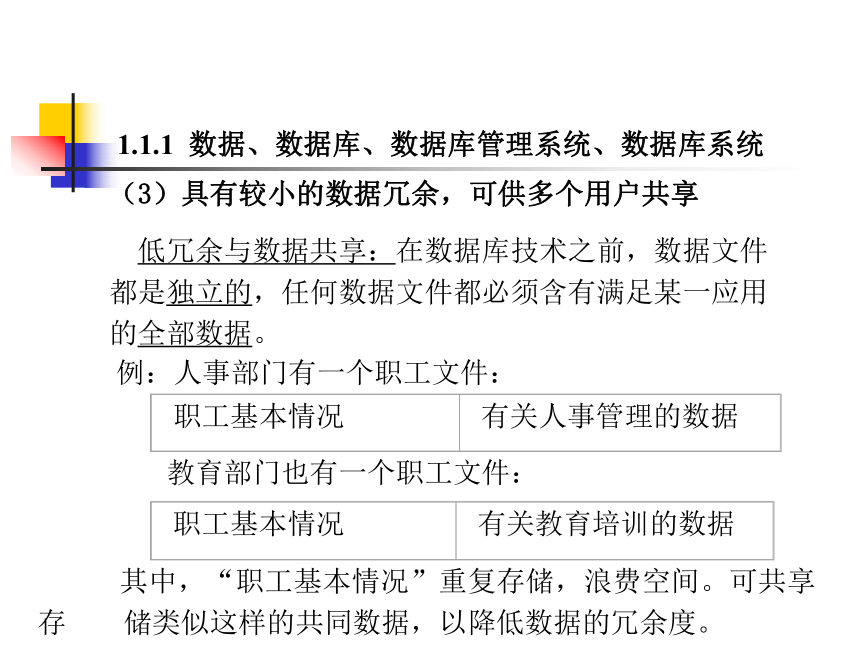 1.1.1 数据、数据库、数据库管理系统、数据库系统

（3）具有较小的数据冗余，可供多个用户共享

低冗余与数据共享：在数据库技术之前，数据文件都是独立的，任何数据文件都必须含有满足某一应用的全部数据。

例：人事部门有一个职工文件：

| 职工基本情况 | 有关人事管理的数据 |
|---|---|

教育部门也有一个职工文件：

| 职工基本情况 | 有关教育培训的数据 |
|---|---|

其中，“职工基本情况”重复存储，浪费空间。可共享存储类似这样的共同数据，以降低数据的冗余度。